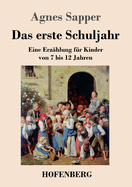 Agnes Sapper

Das erste Schuljahr

Eine Erzählung für Kinder von 7 bis 12 Jahren

HOFENBERG